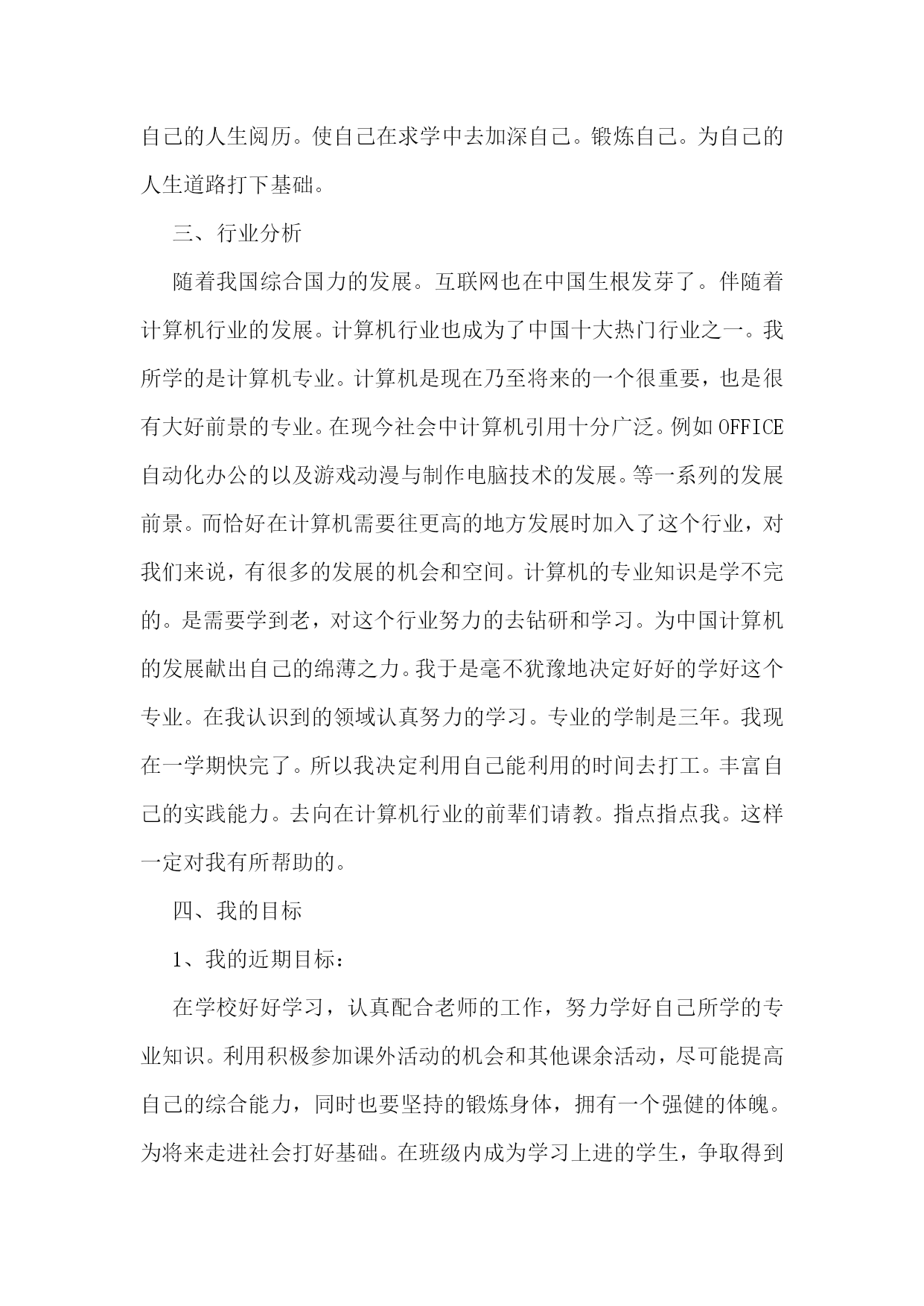 自己的人生阅历。使自己在求学中去加深自己。锻炼自己。为自己的人生道路打下基础。

三、行业分析

随着我国综合国力的发展。互联网也在中国生根发芽了。伴随着计算机行业的发展。计算机行业也成为了中国十大热门行业之一。我所学的是计算机专业。计算机是现在乃至将来的一个很重要，也是很有大好前景的专业。在现今社会中计算机引用十分广泛。例如OFFICE自动化办公的以及游戏动漫与制作电脑技术的发展。等一系列的发展前景。而恰好在计算机需要往更高的地方发展时加入了这个行业，对我们来说，有很多的发展的机会和空间。计算机的专业知识是学不完的。是需要学到老，对这个行业努力的去钻研和学习。为中国计算机的发展献出自己的绵薄之力。我于是毫不犹豫地决定好好的学好这个专业。在我认识到的领域认真努力的学习。专业的学制是三年。我现在一学期快完了。所以我决定利用自己能利用的时间去打工。丰富自己的实践能力。去向在计算机行业的前辈们请教。指点指点我。这样一定对我有所帮助的。

四、我的目标

1、我的近期目标：

在学校好好学习，认真配合老师的工作，努力学好自己所学的专业知识。利用积极参加课外活动的机会和其他课余活动，尽可能提高自己的综合能力，同时也要坚持的锻炼身体，拥有一个强健的体魄。为将来走进社会打好基础。在班级内成为学习上进的学生，争取得到